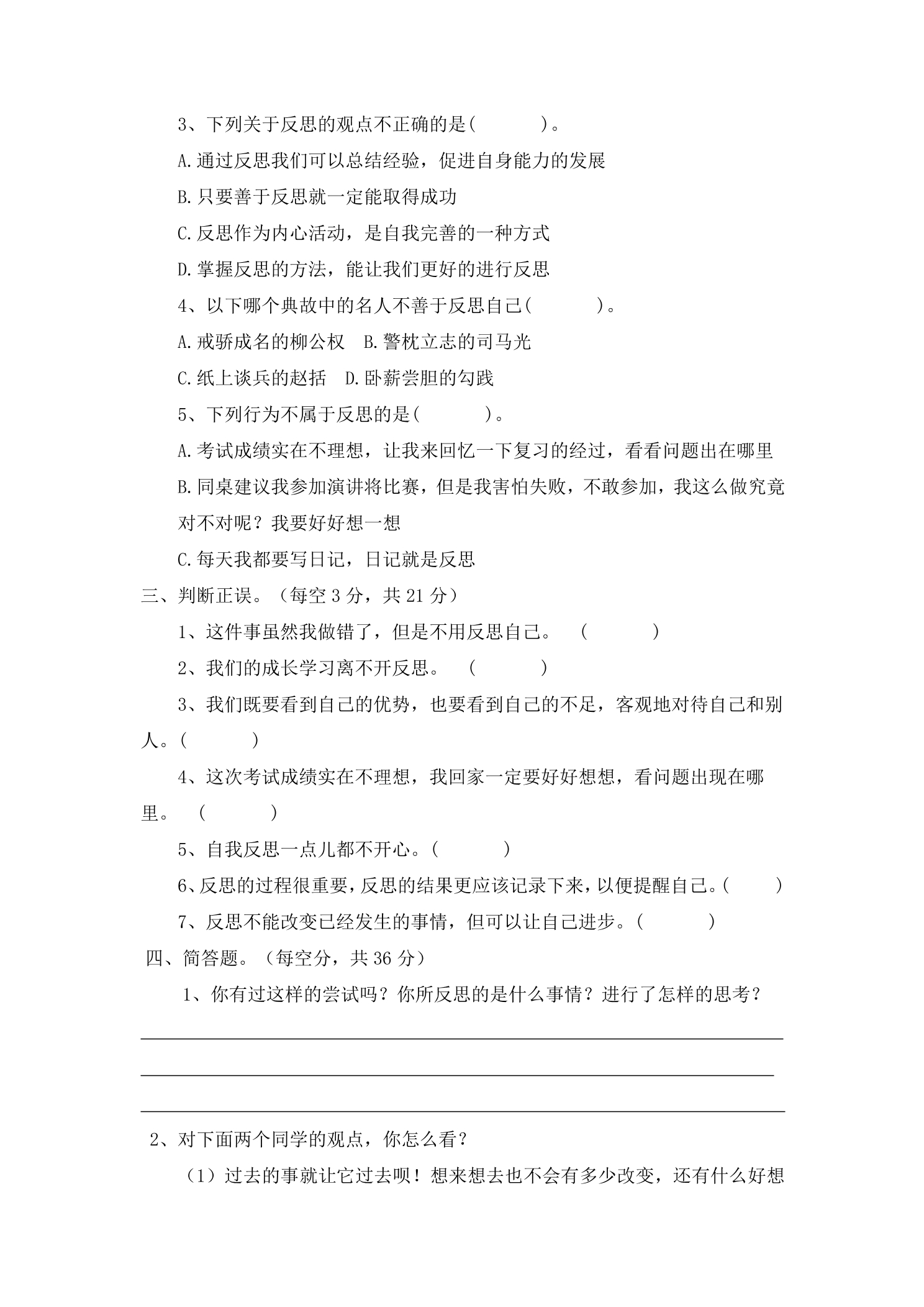 3、下列关于反思的观点不正确的是(　　)。

A.通过反思我们可以总结经验，促进自身能力的发展

B.只要善于反思就一定能取得成功

C.反思作为内心活动，是自我完善的一种方式

D.掌握反思的方法，能让我们更好的进行反思

4、以下哪个典故中的名人不善于反思自己(　　)。

A.戒骄成名的柳公权 B.警枕立志的司马光

C.纸上谈兵的赵括 D.卧薪尝胆的勾践

5、下列行为不属于反思的是(　　)。

A.考试成绩实在不理想，让我来回忆一下复习的经过，看看问题出在哪里

B.同桌建议我参加演讲将比赛，但是我害怕失败，不敢参加，我这么做究竟对不对呢？我要好好想一想

C.每天我都要写日记，日记就是反思

三、判断正误。（每空3分，共21分）

1、这件事虽然我做错了，但是不用反思自己。 (　　)

2、我们的成长学习离不开反思。 (　　)

3、我们既要看到自己的优势，也要看到自己的不足，客观地对待自己和别人。(　　)

4、这次考试成绩实在不理想，我回家一定要好好想想，看问题出现在哪里。 (　　)

5、自我反思一点儿都不开心。(　　)

6、反思的过程很重要，反思的结果更应该记录下来，以便提醒自己。(　　)

7、反思不能改变已经发生的事情，但可以让自己进步。(　　)

四、简答题。（每空分，共36分）

1、你有过这样的尝试吗？你所反思的是什么事情？进行了怎样的思考？

____

____

____

2、对下面两个同学的观点，你怎么看？

（1）过去的事就让它过去呗！想来想去也不会有多少改变，还有什么好想